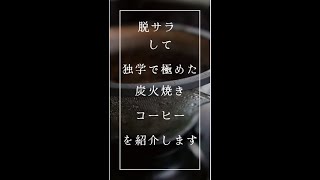 脱サラ
して
独学で極めた
炭火焼き
コーヒー
を紹介します